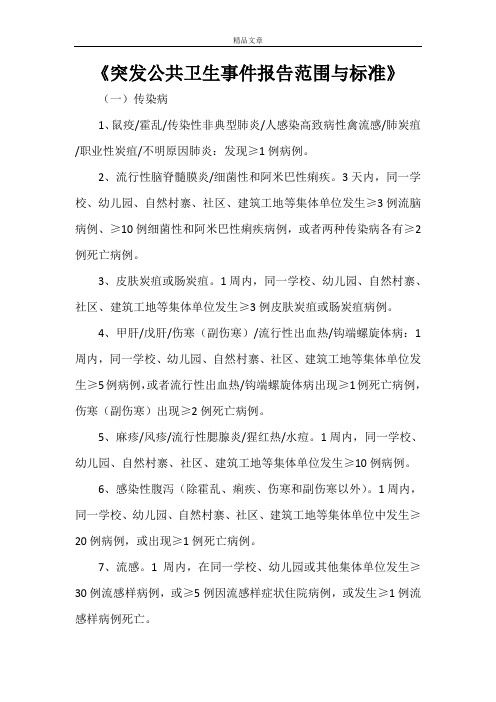 精品文章

《突发公共卫生事件报告范围与标准》

（一）传染病

1、鼠疫/霍乱/传染性非典型肺炎/人感染高致病性禽流感/肺炭疽/职业性炭疽/不明原因肺炎：发现≥1例病例。

2、流行性脑脊髓膜炎/细菌性和阿米巴性痢疾。3天内，同一学校、幼儿园、自然村寨、社区、建筑工地等集体单位发生≥3例流脑病例、≥10例细菌性和阿米巴性痢疾病例，或者两种传染病各有≥2例死亡病例。

3、皮肤炭疽或肠炭疽。1周内，同一学校、幼儿园、自然村寨、社区、建筑工地等集体单位发生≥3例皮肤炭疽或肠炭疽病例。

4、甲肝/戊肝/伤寒（副伤寒）/流行性出血热/钩端螺旋体病：1周内，同一学校、幼儿园、自然村寨、社区、建筑工地等集体单位发生≥5例病例，或者流行性出血热/钩端螺旋体病出现≥1例死亡病例，伤寒（副伤寒）出现≥2例死亡病例。

5、麻疹/风疹/流行性腮腺炎/猩红热/水痘。1周内，同一学校、幼儿园、自然村寨、社区、建筑工地等集体单位发生≥10例病例。

6、感染性腹泻（除霍乱、痢疾、伤寒和副伤寒以外）。1周内，同一学校、幼儿园、自然村寨、社区、建筑工地等集体单位中发生≥20例病例，或出现≥1例死亡病例。

7、流感。1周内，在同一学校、幼儿园或其他集体单位发生≥30例流感样病例，或≥5例因流感样症状住院病例，或发生≥1例流感样病例死亡。